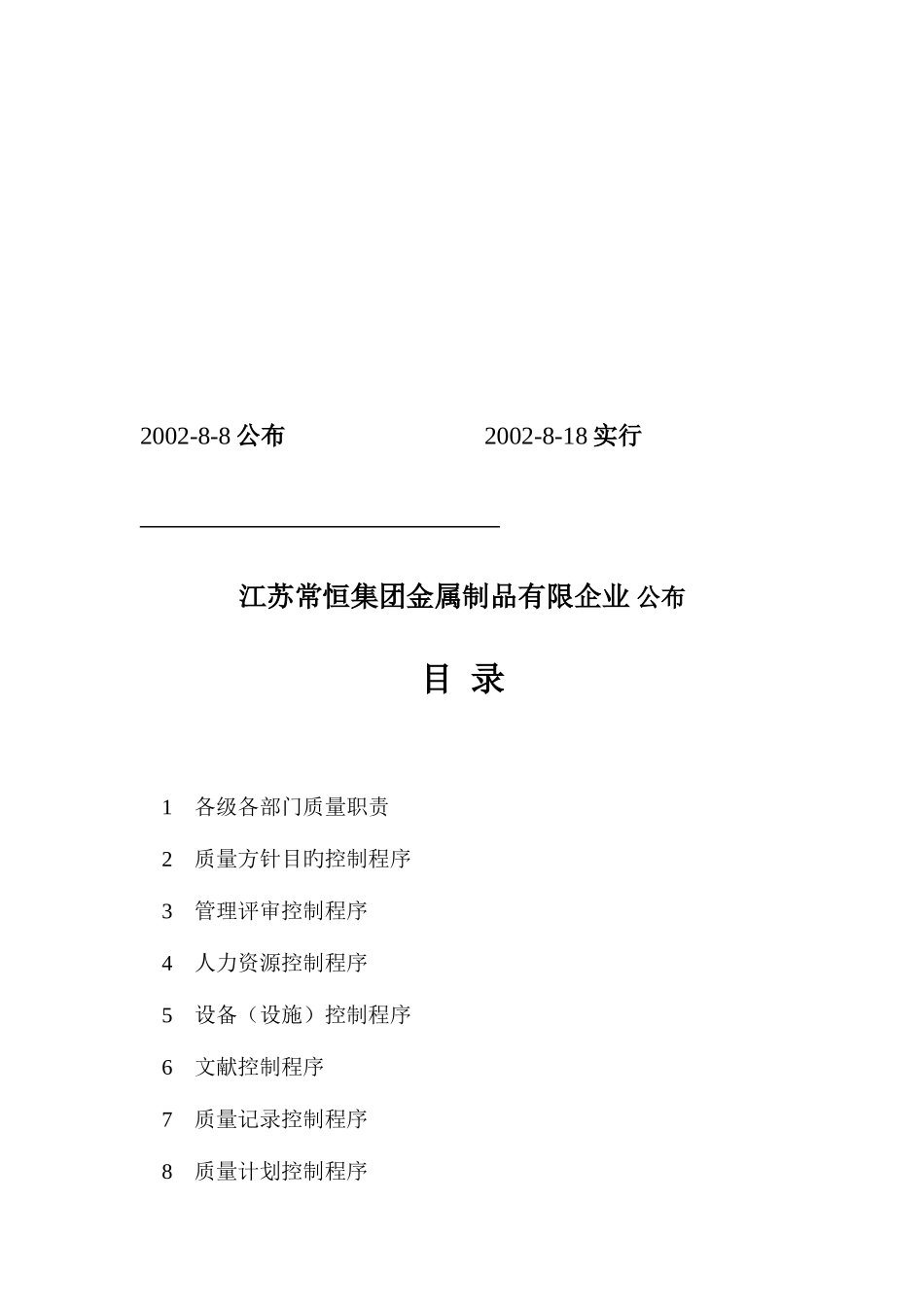 2002-8-8 公布　　　　　　　2002-8-18 实行

江苏常恒集团金属制品有限企业 公布

目 录

1　各级各部门质量职责

2　质量方针目的控制程序

3　管理评审控制程序

4　人力资源控制程序

5　设备（设施）控制程序

6　文献控制程序

7　质量记录控制程序

8　质量计划控制程序